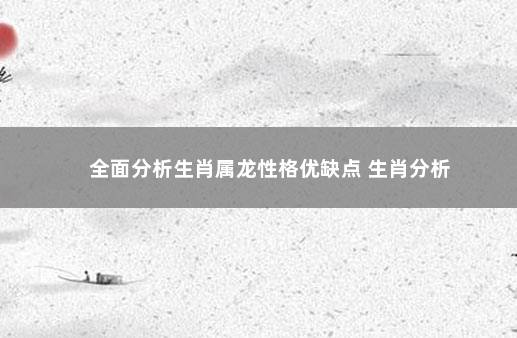 全面分析生肖属龙性格优缺点 生肖分析